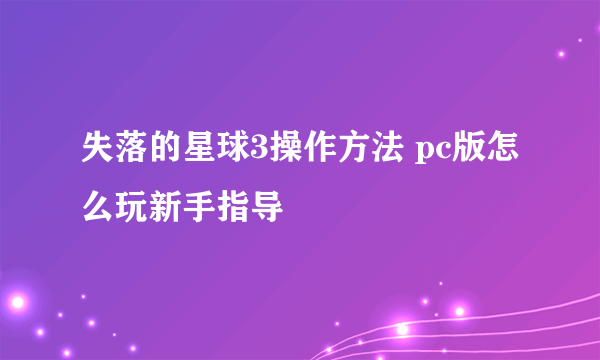 失落的星球3操作方法 pc版怎么玩新手指导